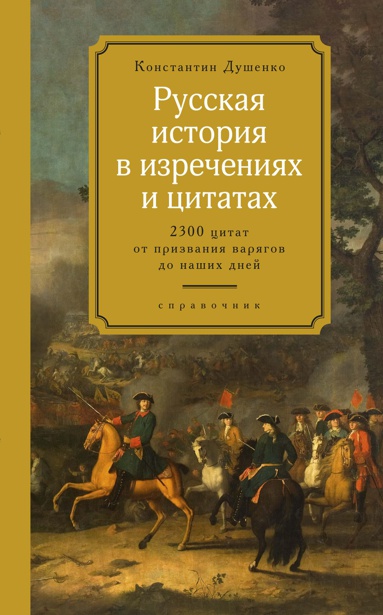 Константин Душенко

Русская история в изречениях и цитатах

2300 цитат от призвания варягов до наших дней

справочник